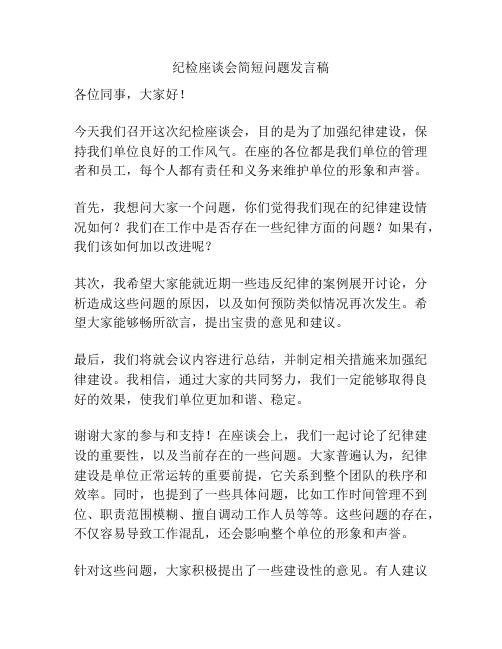 纪检座谈会简短问题发言稿

各位同事，大家好！

今天我们召开这次纪检座谈会，目的是为了加强纪律建设，保持我们单位良好的工作风气。在座的各位都是我们单位的管理者和员工，每个人都有责任和义务来维护单位的形象和声誉。

首先，我想问大家一个问题，你们觉得我们现在的纪律建设情况如何？我们在工作中是否存在一些纪律方面的问题？如果有，我们该如何加以改进呢？

其次，我希望大家能就近期一些违反纪律的案例展开讨论，分析造成这些问题的原因，以及如何预防类似情况再次发生。希望大家能够畅所欲言，提出宝贵的意见和建议。

最后，我们将就会议内容进行总结，并制定相关措施来加强纪律建设。我相信，通过大家的共同努力，我们一定能够取得良好的效果，使我们单位更加和谐、稳定。

谢谢大家的参与和支持！在座谈会上，我们一起讨论了纪律建设的重要性，以及当前存在的一些问题。大家普遍认为，纪律建设是单位正常运转的重要前提，它关系到整个团队的秩序和效率。同时，也提到了一些具体问题，比如工作时间管理不到位、职责范围模糊、擅自调动工作人员等等。这些问题的存在，不仅容易导致工作混乱，还会影响整个单位的形象和声誉。

针对这些问题，大家积极提出了一些建设性的意见。有人建议